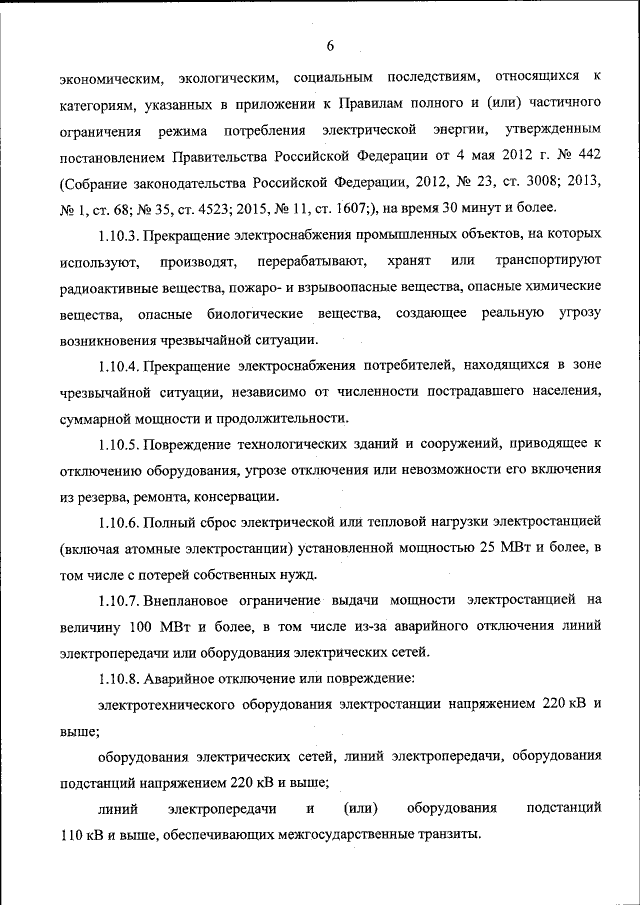 6

экономическим, экологическим, социальным последствиям, относящихся к категориям, указанных в приложении к Правилам полного и (или) частичного ограничения режима потребления электрической энергии, утвержденным постановлением Правительства Российской Федерации от 4 мая 2012 г. № 442 (Собрание законодательства Российской Федерации, 2012, № 23, ст. 3008; 2013, № 1, ст. 68; № 35, ст. 4523; 2015, № 11, ст. 1607;), на время 30 минут и более.

1.10.3. Прекращение электроснабжения промышленных объектов, на которых используют, производят, перерабатывают, хранят или транспортируют радиоактивные вещества, пожаро- и взрывоопасные вещества, опасные химические вещества, опасные биологические вещества, создающее реальную угрозу возникновения чрезвычайной ситуации.

1.10.4. Прекращение электроснабжения потребителей, находящихся в зоне чрезвычайной ситуации, независимо от численности пострадавшего населения, суммарной мощности и продолжительности.

1.10.5. Повреждение технологических зданий и сооружений, приводящее к отключению оборудования, угрозе отключения или невозможности его включения из резерва, ремонта, консервации.

1.10.6. Полный сброс электрической или тепловой нагрузки электростанцией (включая атомные электростанции) установленной мощностью 25 МВт и более, в том числе с потерей собственных нужд.

1.10.7. Внеплановое ограничение выдачи мощности электростанцией на величину 100 МВт и более, в том числе из-за аварийного отключения линий электропередачи или оборудования электрических сетей.

1.10.8. Аварийное отключение или повреждение:

электротехнического оборудования электростанции напряжением 220 кВ и выше;

оборудования электрических сетей, линий электропередачи, оборудования подстанций напряжением 220 кВ и выше;

линий электропередачи и (или) оборудования подстанций 110 кВ и выше, обеспечивающих межгосударственные транзиты.